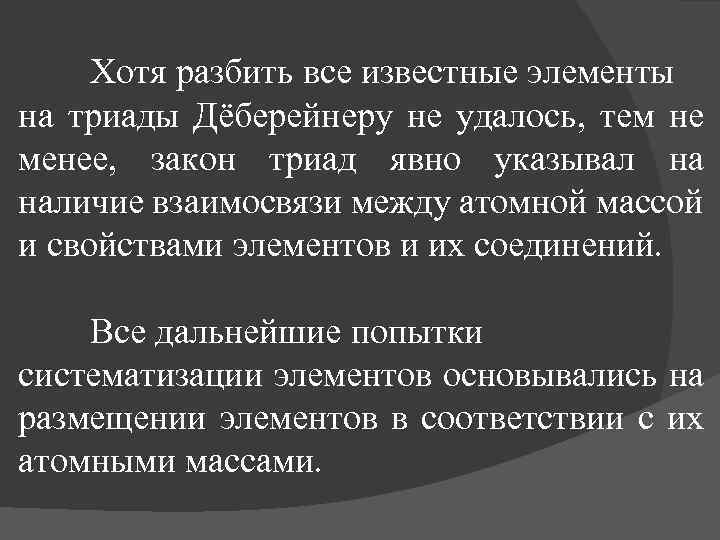 Хотя разбить все известные элементы на триады Дёберейнеру не удалось, тем не менее, закон триад явно указывал на наличие взаимосвязи между атомной массой и свойствами элементов и их соединений.

Все дальнейшие попытки систематизации элементов основывались на размещении элементов в соответствии с их атомными массами.